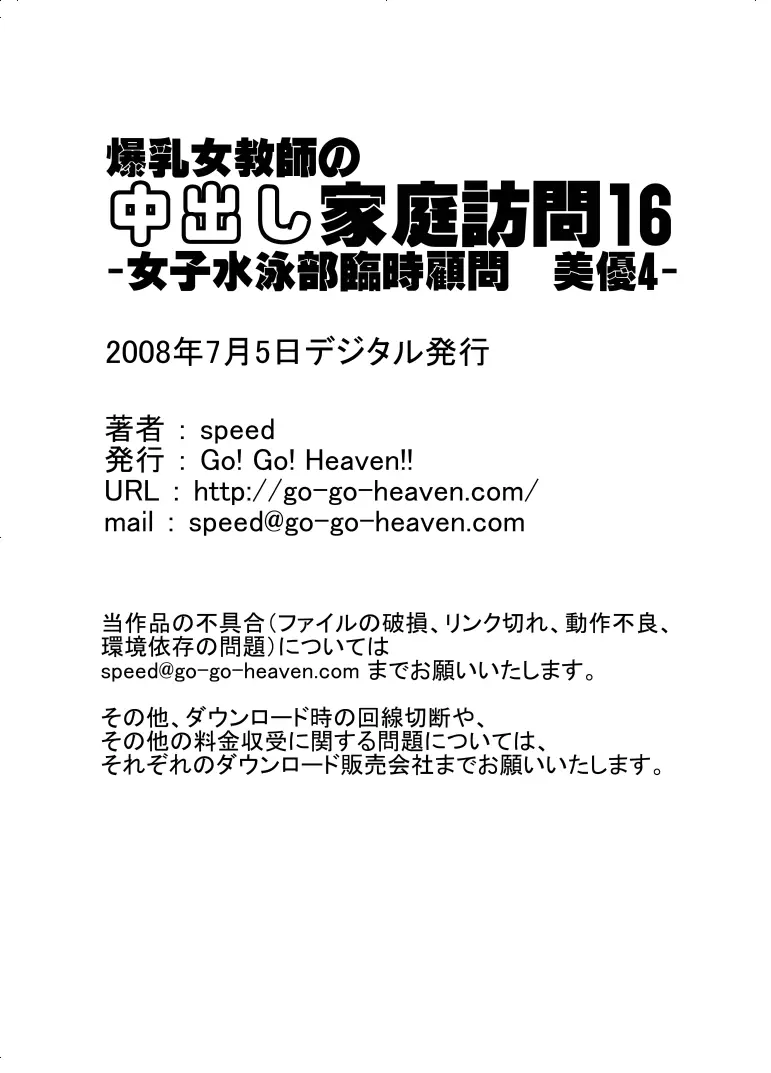 爆乳女教師の
中出し家庭訪問16
-女子水泳部臨時顧問　美優4-

2008年7月5日デジタル発行

著者 : speed
発行 : Go! Go! Heaven!!
URL : http://go-go-heaven.com/
mail : speed@go-go-heaven.com

当作品の不具合(ファイルの破損、リンク切れ、動作不良、環境依存の問題)については
speed@go-go-heaven.com までお願いいたします。

その他、ダウンロード時の回線切断や、
その他の料金収受に関する問題については、
それぞれのダウンロード販売会社までお願いいたします。